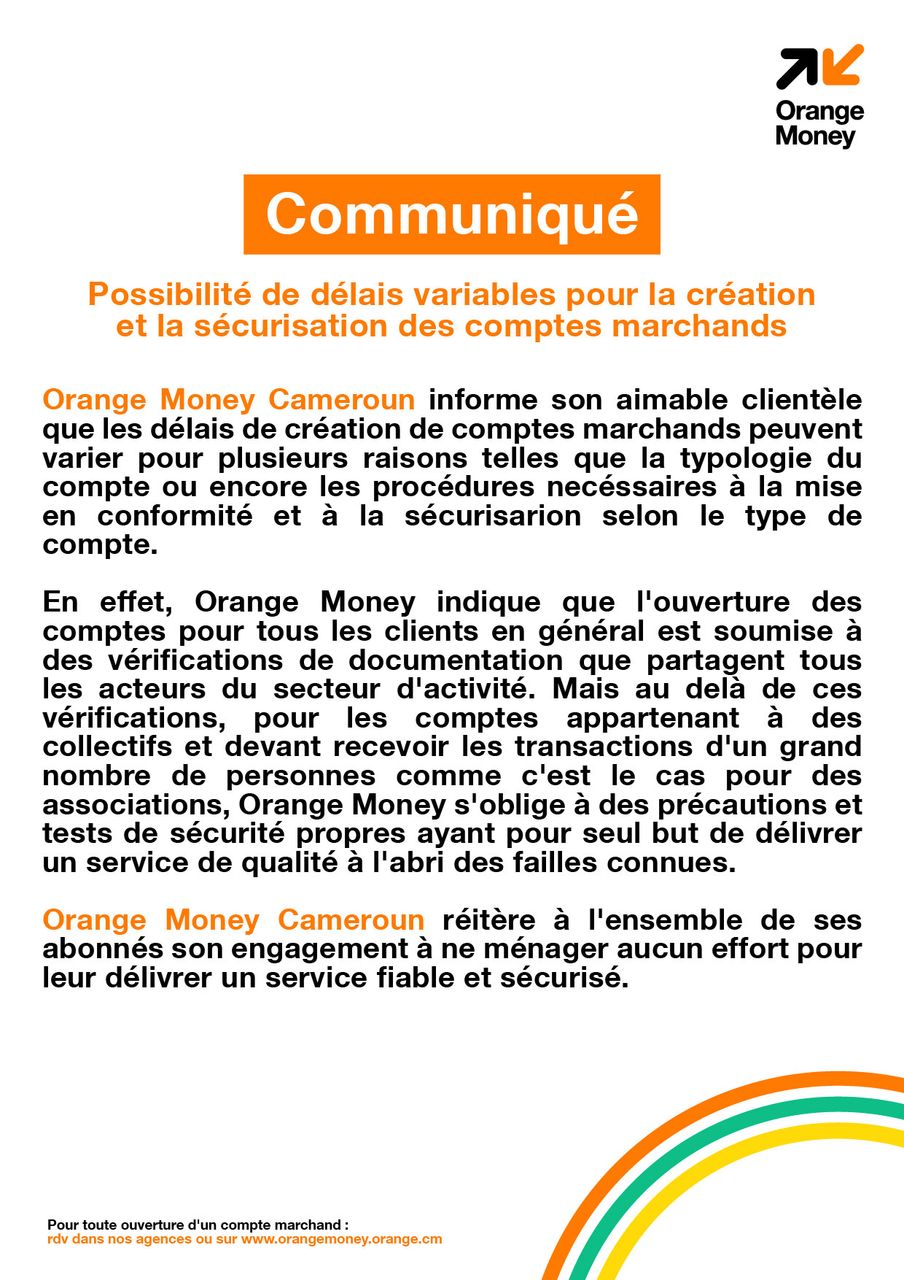 Orange Money

Communiqué

Possibilité de délais variables pour la création et la sécurisation des comptes marchands

Orange Money Cameroun informe son aimable clientèle que les délais de création de comptes marchands peuvent varier pour plusieurs raisons telles que la typologie du compte ou encore les procédures necéssaires à la mise en conformité et à la sécurisarion selon le type de compte.

En effet, Orange Money indique que l'ouverture des comptes pour tous les clients en général est soumise à des vérifications de documentation que partagent tous les acteurs du secteur d'activité. Mais au delà de ces vérifications, pour les comptes appartenant à des collectifs et devant recevoir les transactions d'un grand nombre de personnes comme c'est le cas pour des associations, Orange Money s'oblige à des précautions et tests de sécurité propres ayant pour seul but de délivrer un service de qualité à l'abri des failles connues.

Orange Money Cameroun réitère à l'ensemble de ses abonnés son engagement à ne ménager aucun effort pour leur délivrer un service fiable et sécurisé.

Pour toute ouverture d'un compte marchand :
rdv dans nos agences ou sur www.orangemoney.orange.cm